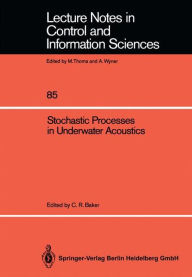 Lecture Notes in Control and Information Sciences

Edited by M.Thoma and A.Wyner

85

Stochastic Processes in Underwater Acoustics

Edited by C. R. Baker

Springer-Verlag Berlin Heidelberg GmbH